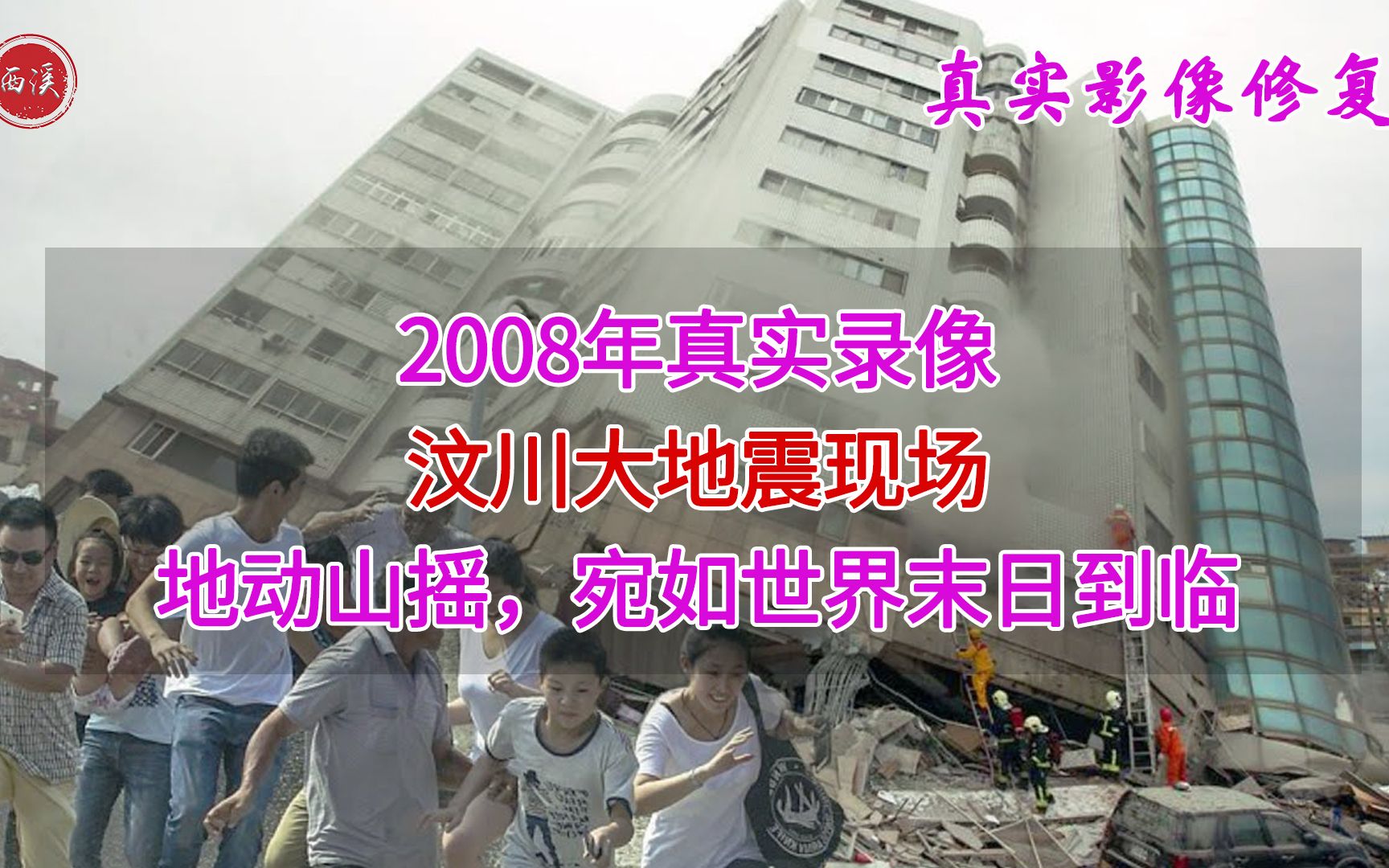 西溪

真实影像修复

2008年真实录像
汶川大地震现场
地动山摇，宛如世界末日到临